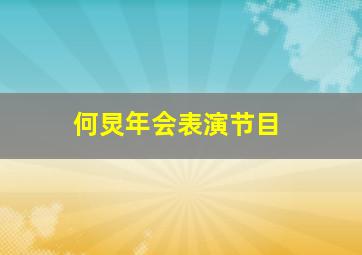 何炅年会表演节目